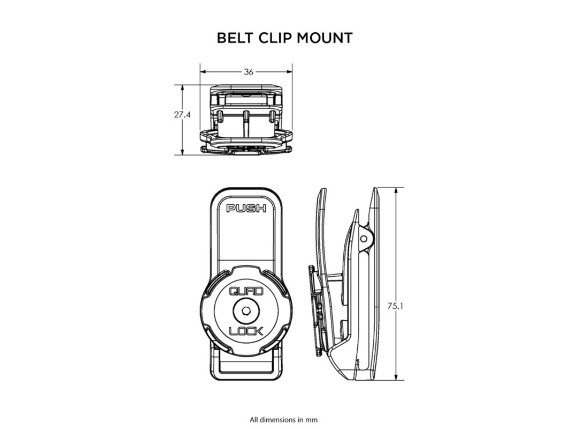 BELT CLIP MOUNT

36

27.4

PUSH

QUAD

LOCK

75.1

All dimensions in mm